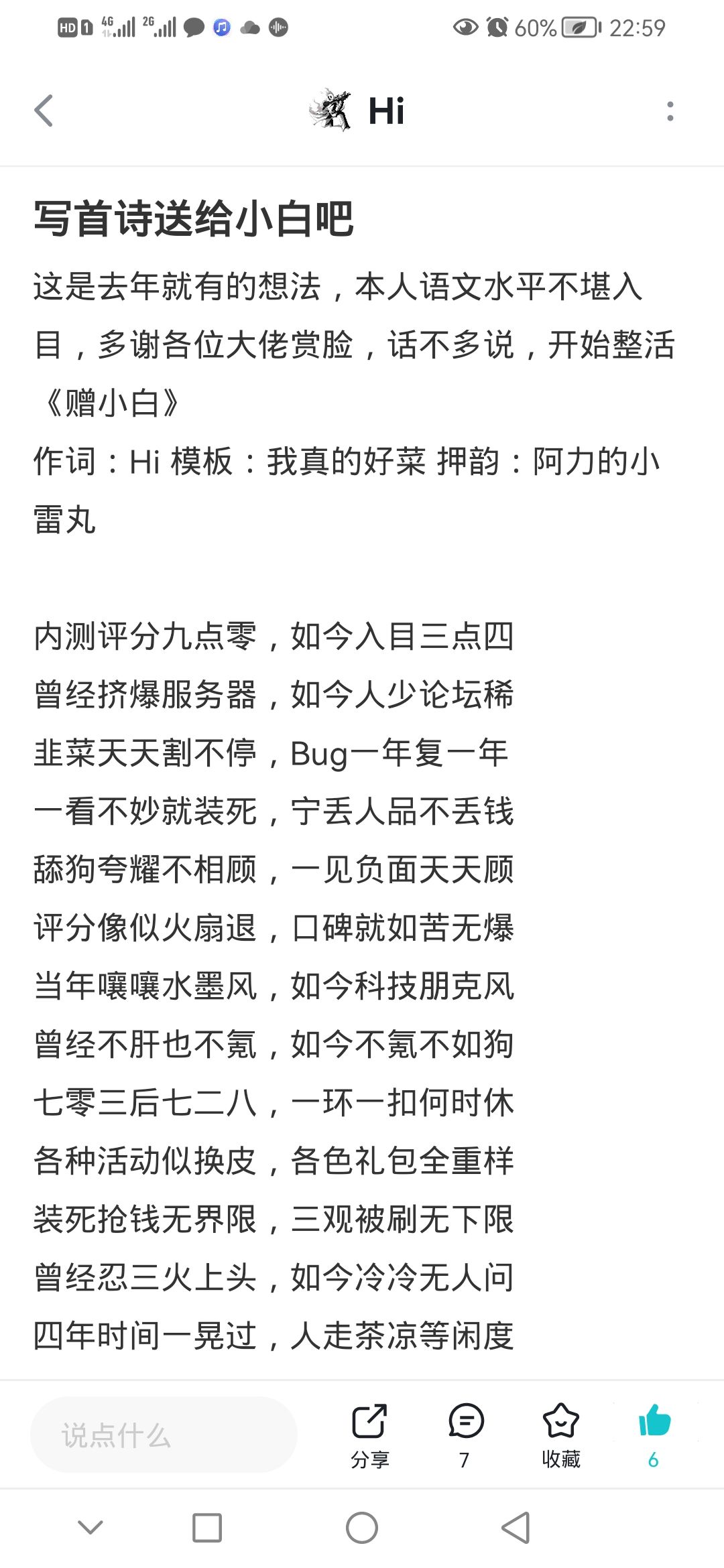 HD 1 4G 2G 60% 22:59

Hi

写首诗送给小白吧

这是去年就有的想法，本人语文水平不堪入目，多谢各位大佬赏脸，话不多说，开始整活

《赠小白》

作词：Hi 模板：我真的好菜 押韵：阿力的小雷丸

内测评分九点零，如今入目三点四
曾经挤爆服务器，如今人少论坛稀
韭菜天天割不停，Bug一年复一年
一看不妙就装死，宁丢人品不丢钱
舔狗夸耀不相顾，一见负面天天顾
评分像似火扇退，口碑就如苦无爆
当年嚷嚷水墨风，如今科技朋克风
曾经不肝也不氪，如今不氪不如狗
七零三后七二八，一环一扣何时休
各种活动似换皮，各色礼包全重样
装死抢钱无界限，三观被刷无下限
曾经忍三火上头，如今冷冷无人问
四年时间一晃过，人走茶凉等闲度

说点什么
分享
7
收藏
6